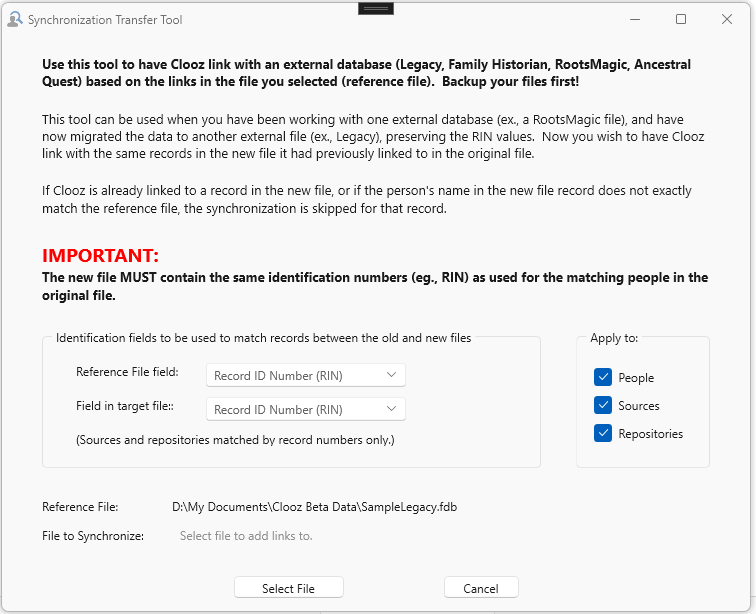 Synchronization Transfer Tool

Use this tool to have Clooz link with an external database (Legacy, Family Historian, RootsMagic, Ancestral Quest) based on the links in the file you selected (reference file). Backup your files first!

This tool can be used when you have been working with one external database (ex., a RootsMagic file), and have now migrated the data to another external file (ex., Legacy), preserving the RIN values. Now you wish to have Clooz link with the same records in the new file it had previously linked to in the original file.

If Clooz is already linked to a record in the new file, or if the person's name in the new file record does not exactly match the reference file, the synchronization is skipped for that record.

IMPORTANT:
The new file MUST contain the same identification numbers (eg., RIN) as used for the matching people in the original file.

Identification fields to be used to match records between the old and new files

Reference File field: Record ID Number (RIN)

Field in target file:: Record ID Number (RIN)

(Sources and repositories matched by record numbers only.)

Apply to:

People

Sources

Repositories

Reference File: D:\My Documents\Clooz Beta Data\SampleLegacy.fdb

File to Synchronize: Select file to add links to.

Select File

Cancel